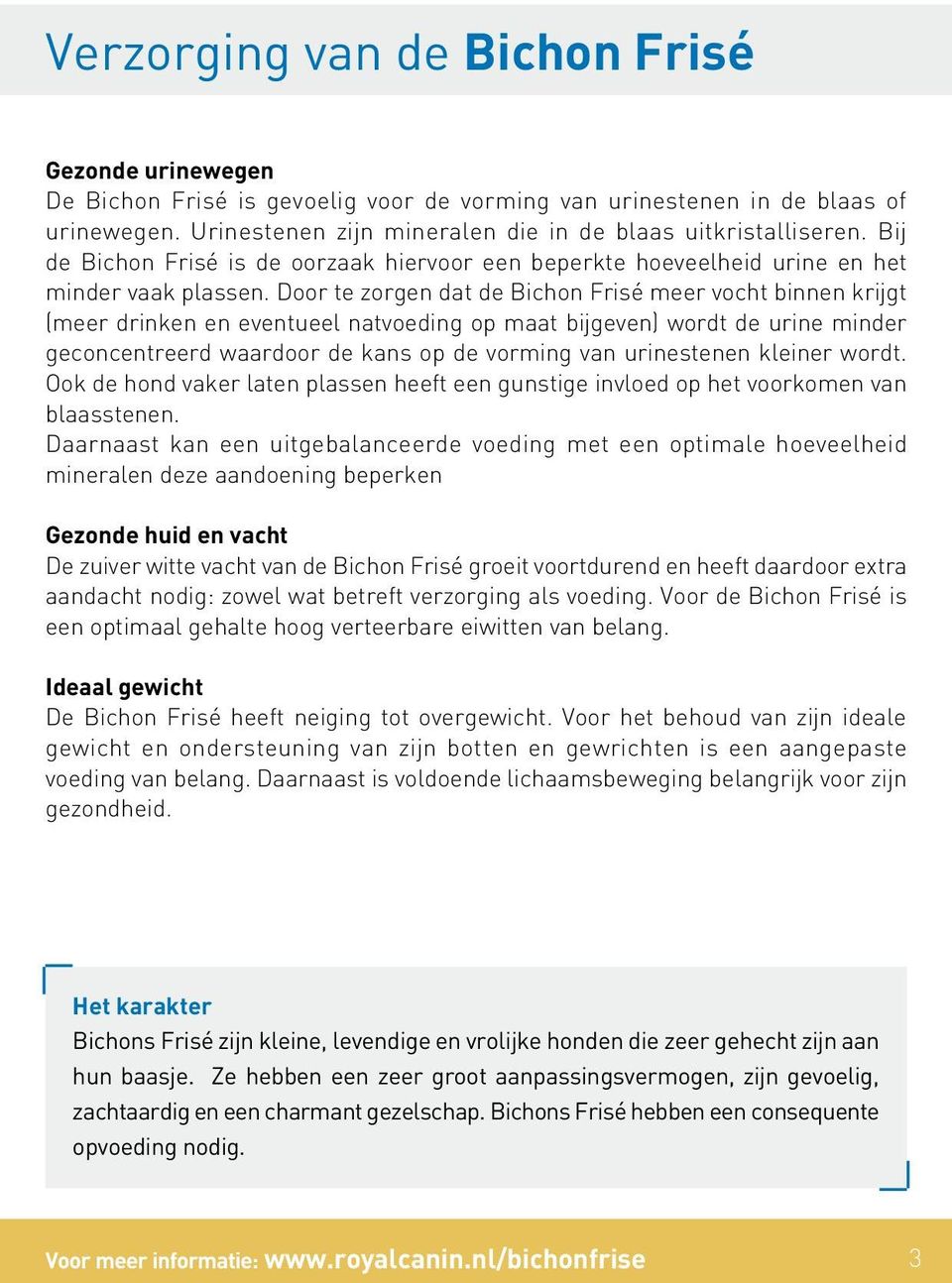 Verzorging van de Bichon Frisé

Gezonde urinewegen
De Bichon Frisé is gevoelig voor de vorming van urinestenen in de blaas of urinewegen. Urinestenen zijn mineralen die in de blaas uitkristalliseren. Bij de Bichon Frisé is de oorzaak hiervoor een beperkte hoeveelheid urine en het minder vaak plassen. Door te zorgen dat de Bichon Frisé meer vocht binnen krijgt (meer drinken en eventueel natvoeding op maat bijgeven) wordt de urine minder geconcentreerd waardoor de kans op de vorming van urinestenen kleiner wordt. Ook de hond vaker laten plassen heeft een gunstige invloed op het voorkomen van blaasstenen.
Daarnaast kan een uitgebalanceerde voeding met een optimale hoeveelheid mineralen deze aandoening beperken

Gezonde huid en vacht
De zuiver witte vacht van de Bichon Frisé groeit voortdurend en heeft daardoor extra aandacht nodig: zowel wat betreft verzorging als voeding. Voor de Bichon Frisé is een optimaal gehalte hoog verteerbare eiwitten van belang.

Ideaal gewicht
De Bichon Frisé heeft neiging tot overgewicht. Voor het behoud van zijn ideale gewicht en ondersteuning van zijn botten en gewrichten is een aangepaste voeding van belang. Daarnaast is voldoende lichaamsbeweging belangrijk voor zijn gezondheid.

Het karakter
Bichons Frisé zijn kleine, levendige en vrolijke honden die zeer gehecht zijn aan hun baasje. Ze hebben een zeer groot aanpassingsvermogen, zijn gevoelig, zachtaardig en een charmant gezelschap. Bichons Frisé hebben een consequente opvoeding nodig.

Voor meer informatie: www.royalcanin.nl/bichonfrise 3